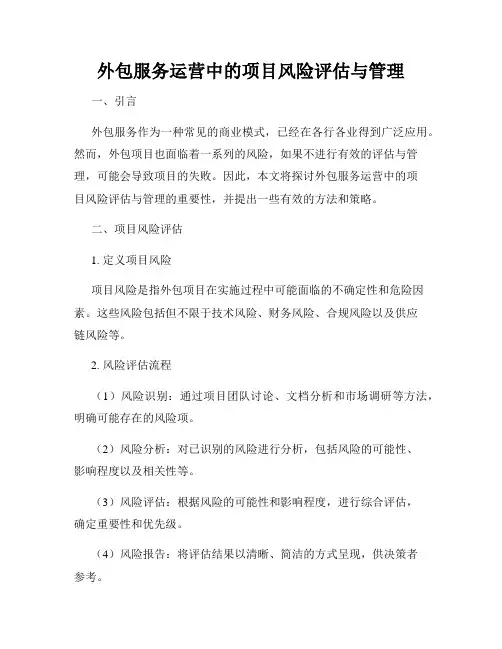 外包服务运营中的项目风险评估与管理

一、引言

外包服务作为一种常见的商业模式，已经在各行各业得到广泛应用。然而，外包项目也面临着一系列的风险，如果不进行有效的评估与管理，可能会导致项目的失败。因此，本文将探讨外包服务运营中的项目风险评估与管理的重要性，并提出一些有效的方法和策略。

二、项目风险评估

1. 定义项目风险

项目风险是指外包项目在实施过程中可能面临的不确定性和危险因素。这些风险包括但不限于技术风险、财务风险、合规风险以及供应链风险等。

2. 风险评估流程

（1）风险识别：通过项目团队讨论、文档分析和市场调研等方法，明确可能存在的风险项。

（2）风险分析：对已识别的风险进行分析，包括风险的可能性、影响程度以及相关性等。

（3）风险评估：根据风险的可能性和影响程度，进行综合评估，确定重要性和优先级。

（4）风险报告：将评估结果以清晰、简洁的方式呈现，供决策者参考。